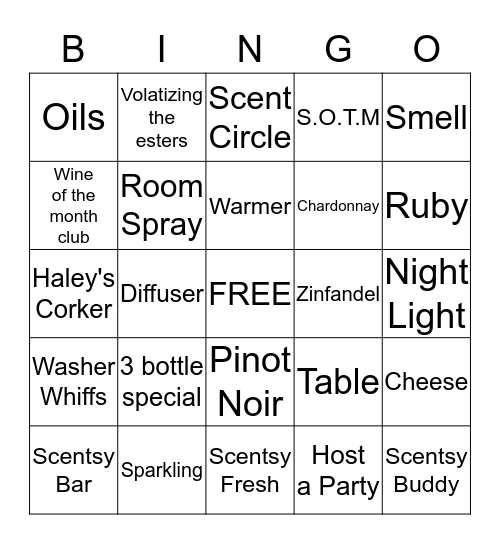 | B | I | N | G | O |
|---|---|---|---|---|
| Oils | Volatizing the esters | Scent Circle | S.O.T.M | Smell |
| Wine of the month club | Room Spray | Warmer | Chardonnay | Ruby |
| Haley's Corker | Diffuser | FREE | Zinfandel | Night Light |
| Washer Whiffs | 3 bottle special | Pinot Noir | Table | Cheese |
| Scentsy Bar | Sparkling | Scentsy Fresh | Host a Party | Scentsy Buddy |